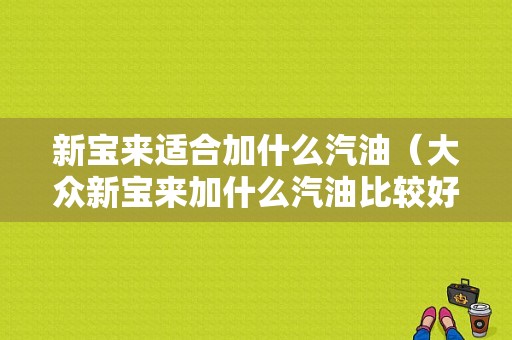 新宝来适合加什么汽油（大众新宝来加什么汽油比较好